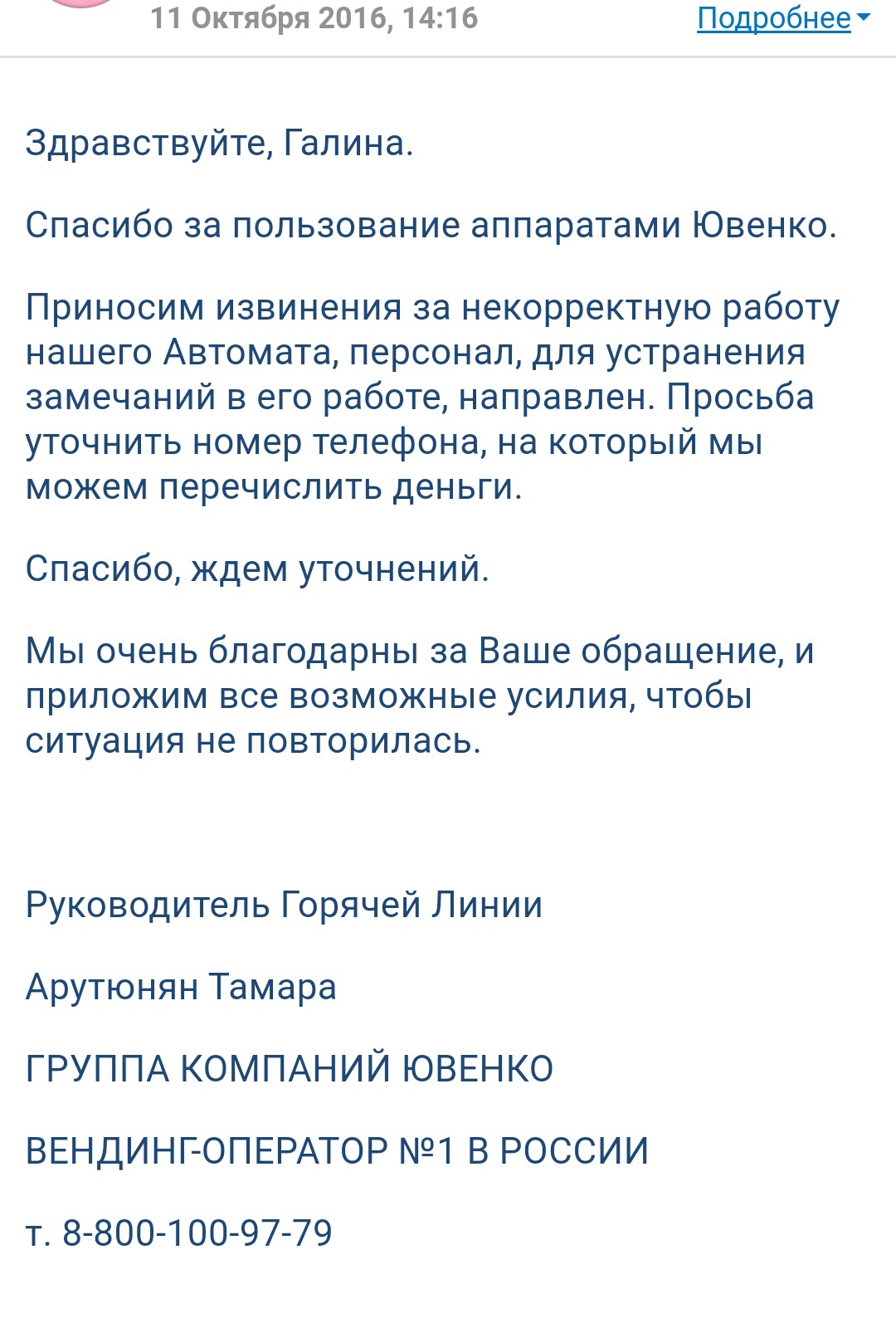 11 Октября 2016, 14:16 Подробнее

Здравствуйте, Галина.

Спасибо за пользование аппаратами Ювенко.

Приносим извинения за некорректную работу нашего Автомата, персонал, для устранения замечаний в его работе, направлен. Просьба уточнить номер телефона, на который мы можем перечислить деньги.

Спасибо, ждем уточнений.

Мы очень благодарны за Ваше обращение, и приложим все возможные усилия, чтобы ситуация не повторилась.

Руководитель Горячей Линии

Арутюнян Тамара

ГРУППА КОМПАНИЙ ЮВЕНКО

ВЕНДИНГ-ОПЕРАТОР №1 В РОССИИ

т. 8-800-100-97-79